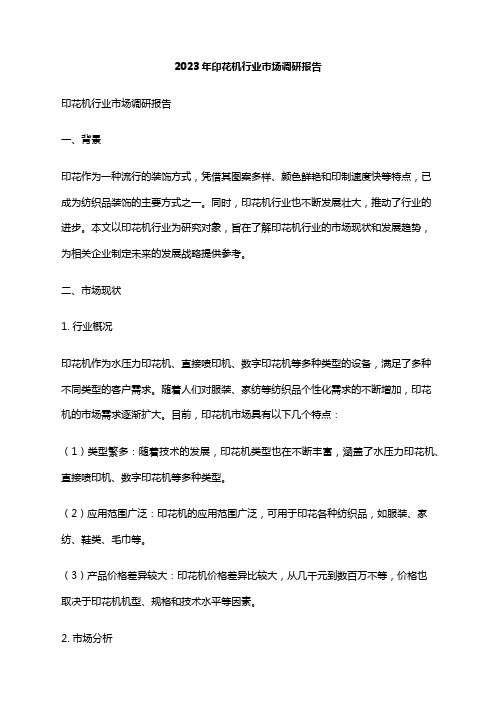 2023年印花机行业市场调研报告

印花机行业市场调研报告

一、背景

印花作为一种流行的装饰方式，凭借其图案多样、颜色鲜艳和印制速度快等特点，已成为纺织品装饰的主要方式之一。同时，印花机行业也不断发展壮大，推动了行业的进步。本文以印花机行业为研究对象，旨在了解印花机行业的市场现状和发展趋势，为相关企业制定未来的发展战略提供参考。

二、市场现状

1. 行业概况

印花机作为水压力印花机、直接喷印机、数字印花机等多种类型的设备，满足了多种不同类型的客户需求。随着人们对服装、家纺等纺织品个性化需求的不断增加，印花机的市场需求逐渐扩大。目前，印花机市场具有以下几个特点：

（1）类型繁多：随着技术的发展，印花机类型也在不断丰富，涵盖了水压力印花机、直接喷印机、数字印花机等多种类型。

（2）应用范围广泛：印花机的应用范围广泛，可用于印花各种纺织品，如服装、家纺、鞋类、毛巾等。

（3）产品价格差异较大：印花机价格差异比较大，从几千元到数百万不等，价格也取决于印花机机型、规格和技术水平等因素。

2. 市场分析